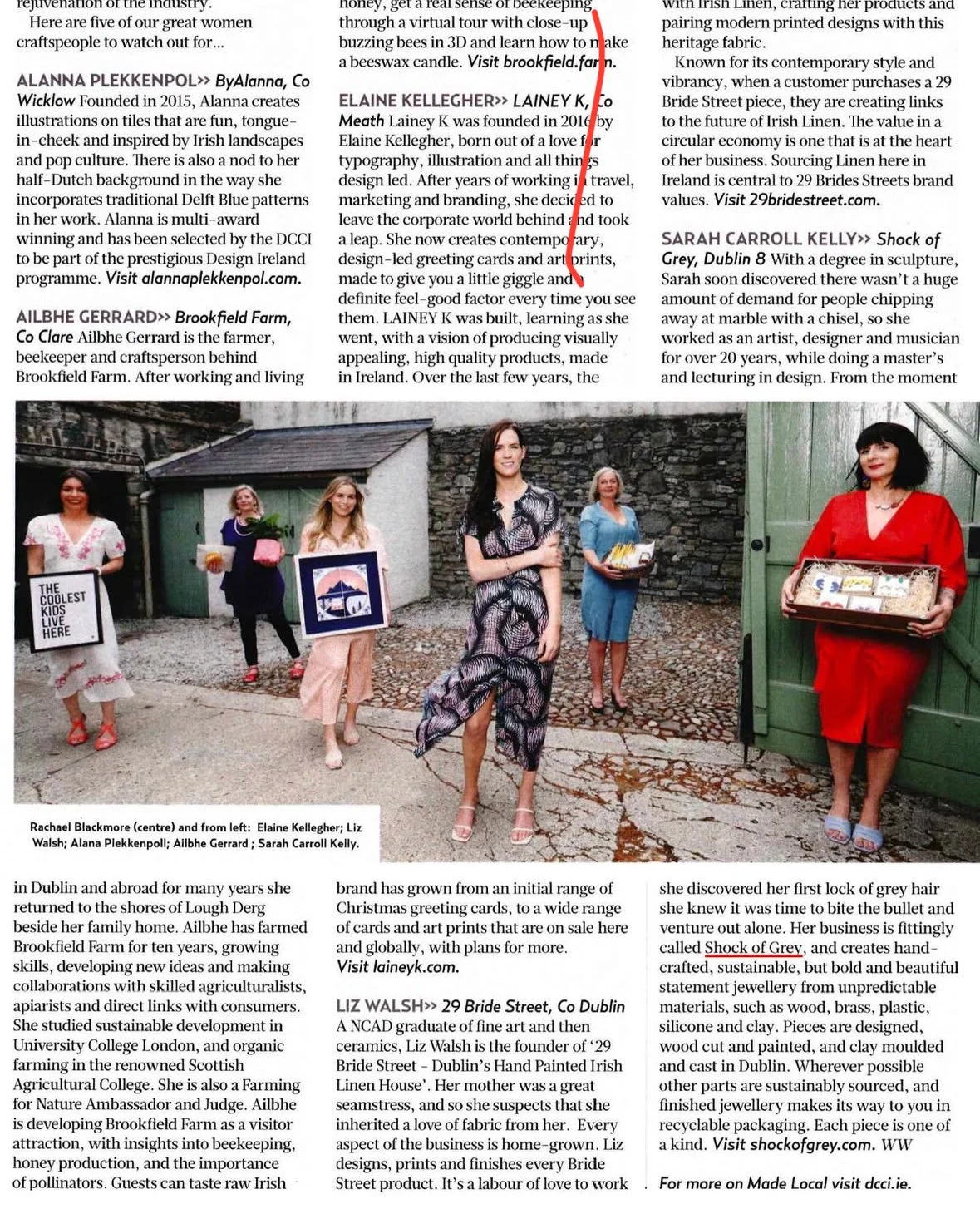 rejuvenation of the industry.

Here are five of our great women craftspeople to watch out for...

ALANNA PLEKKENPOL>> ByAlanna, Co Wicklow Founded in 2015, Alanna creates illustrations on tiles that are fun, tongue-in-cheek and inspired by Irish landscapes and pop culture. There is also a nod to her half-Dutch background in the way she incorporates traditional Delft Blue patterns in her work. Alanna is multi-award winning and has been selected by the DCCI to be part of the prestigious Design Ireland programme. Visit alannaplekkenpol.com.

AILBHE GERRARD>> Brookfield Farm, Co Clare Ailbhe Gerrard is the farmer, beekeeper and craftsperson behind Brookfield Farm. After working and living in Dublin and abroad for many years she returned to the shores of Lough Derg beside her family home. Ailbhe has farmed Brookfield Farm for ten years, growing skills, developing new ideas and making collaborations with skilled agriculturalists, apiarists and direct links with consumers. She studied sustainable development in University College London, and organic farming in the renowned Scottish Agricultural College. She is also a Farming for Nature Ambassador and Judge. Ailbhe is developing Brookfield Farm as a visitor attraction, with insights into beekeeping, honey production, and the importance of pollinators. Guests can taste raw Irish honey, get a real sense of beekeeping through a virtual tour with close-up buzzing bees in 3D and learn how to make a beeswax candle. Visit brookfield.farm.

ELAINE KELLEGHER>> LAINEY K, Co Meath Lainey K was founded in 2016 by Elaine Kellegher, born out of a love for typography, illustration and all things design led. After years of working in travel, marketing and branding, she decided to leave the corporate world behind and took a leap. She now creates contemporary, design-led greeting cards and art prints, made to give you a little giggle and a definite feel-good factor every time you see them. LAINEY K was built, learning as she went, with a vision of producing visually appealing, high quality products, made in Ireland. Over the last few years, the brand has grown from an initial range of Christmas greeting cards, to a wide range of cards and art prints that are on sale here and globally, with plans for more. Visit laineyk.com.

LIZ WALSH>> 29 Bride Street, Co Dublin A NCAD graduate of fine art and then ceramics, Liz Walsh is the founder of '29 Bride Street - Dublin's Hand Painted Irish Linen House'. Her mother was a great seamstress, and so she suspects that she inherited a love of fabric from her. Every aspect of the business is home-grown. Liz designs, prints and finishes every Bride Street product. It's a labour of love to work with Irish Linen, crafting her products and pairing modern printed designs with this heritage fabric.

Known for its contemporary style and vibrancy, when a customer purchases a 29 Bride Street piece, they are creating links to the future of Irish Linen. The value in a circular economy is one that is at the heart of her business. Sourcing Linen here in Ireland is central to 29 Brides Streets brand values. Visit 29bridestreet.com.

SARAH CARROLL KELLY>> Shock of Grey, Dublin 8 With a degree in sculpture, Sarah soon discovered there wasn't a huge amount of demand for people chipping away at marble with a chisel, so she worked as an artist, designer and musician for over 20 years, while doing a master's and lecturing in design. From the moment she discovered her first lock of grey hair she knew it was time to bite the bullet and venture out alone. Her business is fittingly called Shock of Grey, and creates hand-crafted, sustainable, but bold and beautiful statement jewellery from unpredictable materials, such as wood, brass, plastic, silicone and clay. Pieces are designed, wood cut and painted, and clay moulded and cast in Dublin. Wherever possible other parts are sustainably sourced, and finished jewellery makes its way to you in recyclable packaging. Each piece is one of a kind. Visit shockofgrey.com. WW

For more on Made Local visit dcci.ie.

THE COOLEST KIDS LIVE HERE

Rachael Blackmore (centre) and from left: Elaine Kellegher; Liz Walsh; Alana Plekkenpoll; Ailbhe Gerrard ; Sarah Carroll Kelly.